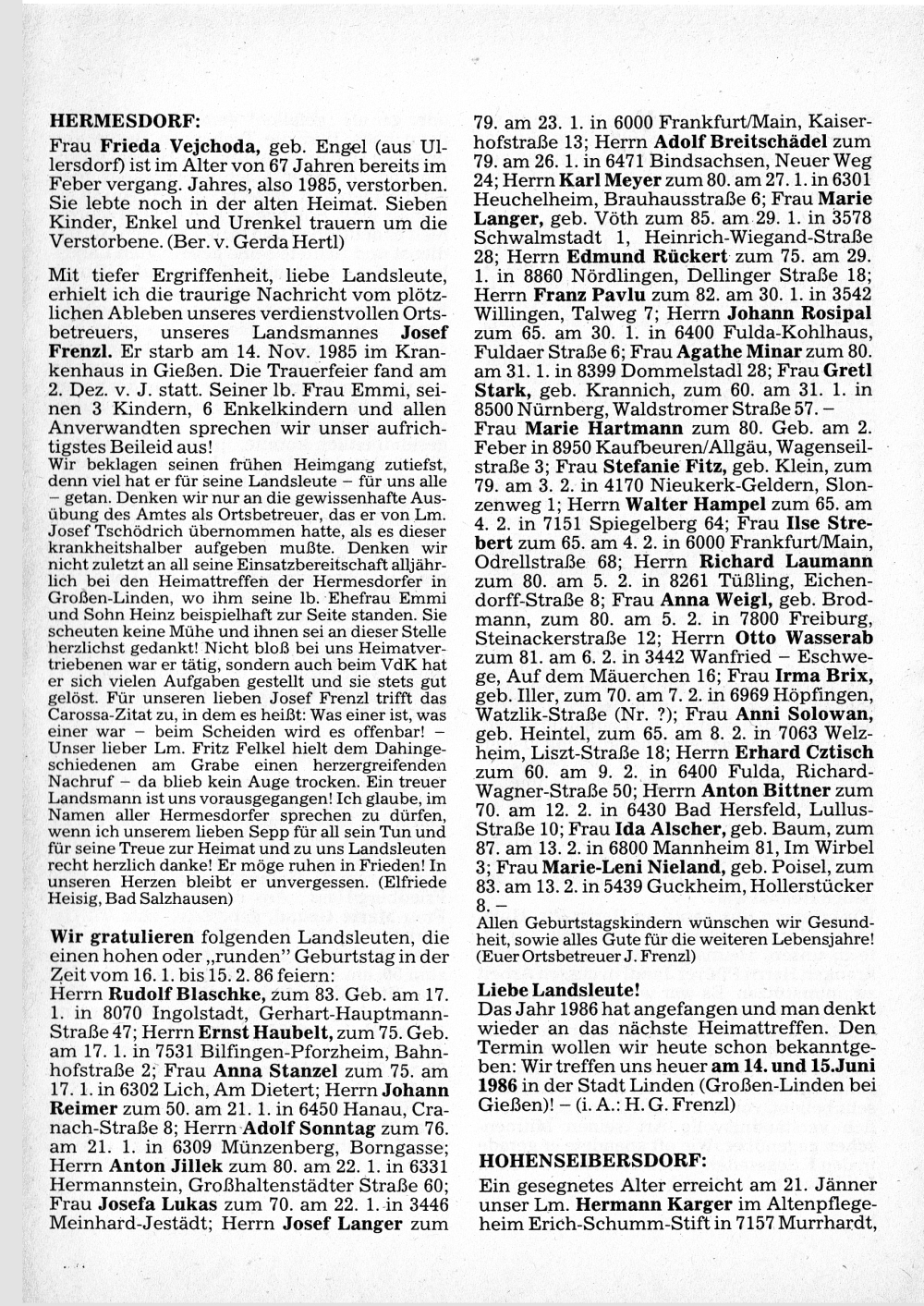 HERMESDORF:
Frau Frieda Vejchoda, geb. Engel (aus Ullersdorf) ist im Alter von 67 Jahren bereits im Feber vergang. Jahres, also 1985, verstorben. Sie lebte noch in der alten Heimat. Sieben Kinder, Enkel und Urenkel trauern um die Verstorbene. (Ber. v. Gerda Hertl)

Mit tiefer Ergriffenheit, liebe Landsleute, erhielt ich die traurige Nachricht vom plötzlichen Ableben unseres verdienstvollen Ortsbetreuers, unseres Landsmannes Josef Frenzl. Er starb am 14. Nov. 1985 im Krankenhaus in Gießen. Die Trauerfeier fand am 2. Dez. v. J. statt. Seiner lb. Frau Emmi, seinen 3 Kindern, 6 Enkelkindern und allen Anverwandten sprechen wir unser aufrichtigstes Beileid aus!
Wir beklagen seinen frühen Heimgang zutiefst, denn viel hat er für seine Landsleute – für uns alle – getan. Denken wir nur an die gewissenhafte Ausübung des Amtes als Ortsbetreuer, das er von Lm. Josef Tschödrich übernommen hatte, als es dieser krankheitshalber aufgeben mußte. Denken wir nicht zuletzt an all seine Einsatzbereitschaft alljährlich bei den Heimattreffen der Hermesdorfer in Großen-Linden, wo ihm seine lb. Ehefrau Emmi und Sohn Heinz beispielhaft zur Seite standen. Sie scheuten keine Mühe und ihnen sei an dieser Stelle herzlichst gedankt! Nicht bloß bei uns Heimatvertriebenen war er tätig, sondern auch beim VdK hat er sich vielen Aufgaben gestellt und sie stets gut gelöst. Für unseren lieben Josef Frenzl trifft das Carossa-Zitat zu, in dem es heißt: Was einer ist, was einer war – beim Scheiden wird es offenbar! – Unser lieber Lm. Fritz Felkel hielt dem Dahingeschiedenen am Grabe einen herzergreifenden Nachruf – da blieb kein Auge trocken. Ein treuer Landsmann ist uns vorausgegangen! Ich glaube, im Namen aller Hermesdorfer sprechen zu dürfen, wenn ich unserem lieben Sepp für all sein Tun und für seine Treue zur Heimat und zu uns Landsleuten recht herzlich danke! Er möge ruhen in Frieden! In unseren Herzen bleibt er unvergessen. (Elfriede Heisig, Bad Salzhausen)

Wir gratulieren folgenden Landsleuten, die einen hohen oder „runden" Geburtstag in der Zeit vom 16. 1. bis 15. 2. 86 feiern:
Herrn Rudolf Blaschke, zum 83. Geb. am 17. 1. in 8070 Ingolstadt, Gerhart-Hauptmann-Straße 47; Herrn Ernst Haubelt, zum 75. Geb. am 17. 1. in 7531 Bilfingen-Pforzheim, Bahnhofstraße 2; Frau Anna Stanzel zum 75. am 17. 1. in 6302 Lich, Am Dietert; Herrn Johann Reimer zum 50. am 21. 1. in 6450 Hanau, Cranach-Straße 8; Herrn Adolf Sonntag zum 76. am 21. 1. in 6309 Münzenberg, Borngasse; Herrn Anton Jillek zum 80. am 22. 1. in 6331 Hermannstein, Großhaltenstädter Straße 60; Frau Josefa Lukas zum 70. am 22. 1. in 3446 Meinhard-Jestädt; Herrn Josef Langer zum 79. am 23. 1. in 6000 Frankfurt/Main, Kaiserhofstraße 13; Herrn Adolf Breitschädel zum 79. am 26. 1. in 6471 Bindsachsen, Neuer Weg 24; Herrn Karl Meyer zum 80. am 27. 1. in 6301 Heuchelheim, Brauhausstraße 6; Frau Marie Langer, geb. Vöth zum 85. am 29. 1. in 3578 Schwalmstadt 1, Heinrich-Wiegand-Straße 28; Herrn Edmund Rückert zum 75. am 29. 1. in 8860 Nördlingen, Dellinger Straße 18; Herrn Franz Pavlu zum 82. am 30. 1. in 3542 Willingen, Talweg 7; Herrn Johann Rosipal zum 65. am 30. 1. in 6400 Fulda-Kohlhaus, Fuldaer Straße 6; Frau Agathe Minar zum 80. am 31. 1. in 8399 Dommelstadl 28; Frau Gretl Stark, geb. Krannich, zum 60. am 31. 1. in 8500 Nürnberg, Waldstromer Straße 57. –
Frau Marie Hartmann zum 80. Geb. am 2. Feber in 8950 Kaufbeuren/Allgäu, Wagenseilstraße 3; Frau Stefanie Fitz, geb. Klein, zum 79. am 3. 2. in 4170 Nieukerk-Geldern, Slonzenweg 1; Herrn Walter Hampel zum 65. am 4. 2. in 7151 Spiegelberg 64; Frau Ilse Strebert zum 65. am 4. 2. in 6000 Frankfurt/Main, Odrellstraße 68; Herrn Richard Laumann zum 80. am 5. 2. in 8261 Tüßling, Eichendorff-Straße 8; Frau Anna Weigl, geb. Brodmann, zum 80. am 5. 2. in 7800 Freiburg, Steinackerstraße 12; Herrn Otto Wasserab zum 81. am 6. 2. in 3442 Wanfried – Eschwege, Auf dem Mäuerchen 16; Frau Irma Brix, geb. Iller, zum 70. am 7. 2. in 6969 Höpfingen, Watzlik-Straße (Nr. ?); Frau Anni Solowan, geb. Heintel, zum 65. am 8. 2. in 7063 Welzheim, Liszt-Straße 18; Herrn Erhard Cztisch zum 60. am 9. 2. in 6400 Fulda, Richard-Wagner-Straße 50; Herrn Anton Bittner zum 70. am 12. 2. in 6430 Bad Hersfeld, Lullus-Straße 10; Frau Ida Alscher, geb. Baum, zum 87. am 13. 2. in 6800 Mannheim 81, Im Wirbel 3; Frau Marie-Leni Nieland, geb. Poisel, zum 83. am 13. 2. in 5439 Guckheim, Hollerstücker 8. –
Allen Geburtstagskindern wünschen wir Gesundheit, sowie alles Gute für die weiteren Lebensjahre! (Euer Ortsbetreuer J. Frenzl)

Liebe Landsleute!
Das Jahr 1986 hat angefangen und man denkt wieder an das nächste Heimattreffen. Den Termin wollen wir heute schon bekanntgeben: Wir treffen uns heuer am 14. und 15.Juni 1986 in der Stadt Linden (Großen-Linden bei Gießen)! – (i. A.: H. G. Frenzl)

HOHENSEIBERSDORF:
Ein gesegnetes Alter erreicht am 21. Jänner unser Lm. Hermann Karger im Altenpflegeheim Erich-Schumm-Stift in 7157 Murrhardt,